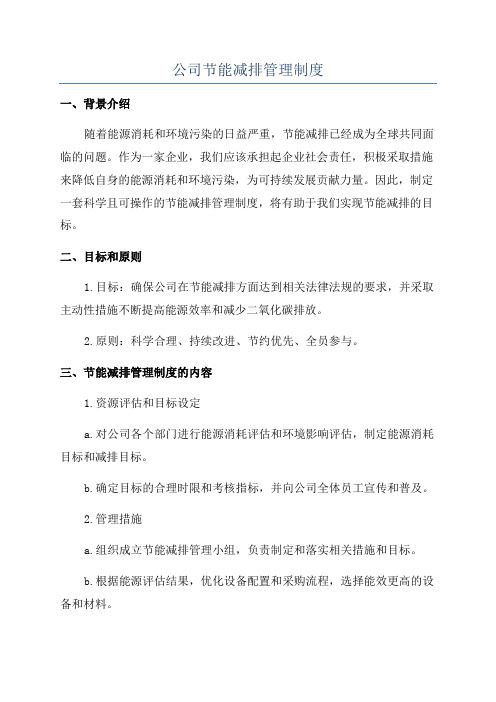 公司节能减排管理制度

一、背景介绍

随着能源消耗和环境污染的日益严重，节能减排已经成为全球共同面临的问题。作为一家企业，我们应该承担起企业社会责任，积极采取措施来降低自身的能源消耗和环境污染，为可持续发展贡献力量。因此，制定一套科学且可操作的节能减排管理制度，将有助于我们实现节能减排的目标。

二、目标和原则

1.目标：确保公司在节能减排方面达到相关法律法规的要求，并采取主动性措施不断提高能源效率和减少二氧化碳排放。

2.原则：科学合理、持续改进、节约优先、全员参与。

三、节能减排管理制度的内容

1.资源评估和目标设定

a.对公司各个部门进行能源消耗评估和环境影响评估，制定能源消耗目标和减排目标。

b.确定目标的合理时限和考核指标，并向公司全体员工宣传和普及。

2.管理措施

a.组织成立节能减排管理小组，负责制定和落实相关措施和目标。

b.根据能源评估结果，优化设备配置和采购流程，选择能效更高的设备和材料。